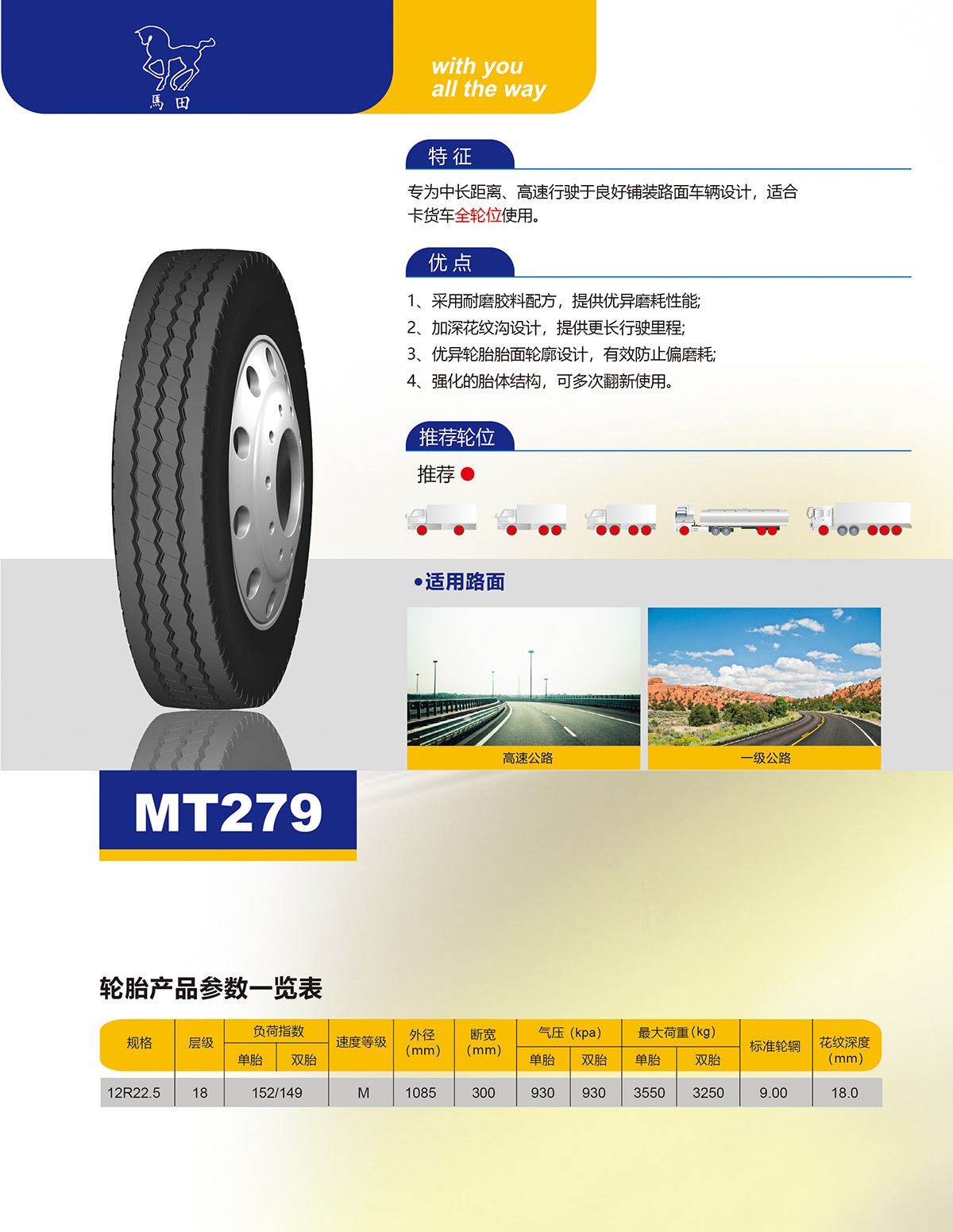 馬田

with you
all the way

特征

专为中长距离、高速行驶于良好铺装路面车辆设计，适合卡货车全轮位使用。

优点

1、采用耐磨胶料配方，提供优异磨耗性能;
2、加深花纹沟设计，提供更长行驶里程;
3、优异轮胎胎面轮廓设计，有效防止偏磨耗;
4、强化的胎体结构，可多次翻新使用。

推荐轮位

推荐

•适用路面

高速公路

一级公路

MT279

轮胎产品参数一览表

| 规格 | 层级 | 负荷指数 |  | 速度等级 | 外径(mm) | 断宽(mm) | 气压（kpa） |  | 最大荷重(kg) |  | 标准轮辋 | 花纹深度(mm) |
|---|---|---|---|---|---|---|---|---|---|---|---|---|
|  |  | 单胎 | 双胎 |  |  |  | 单胎 | 双胎 | 单胎 | 双胎 |  |  |
| 12R22.5 | 18 | 152/149 |  | M | 1085 | 300 | 930 | 930 | 3550 | 3250 | 9.00 | 18.0 |